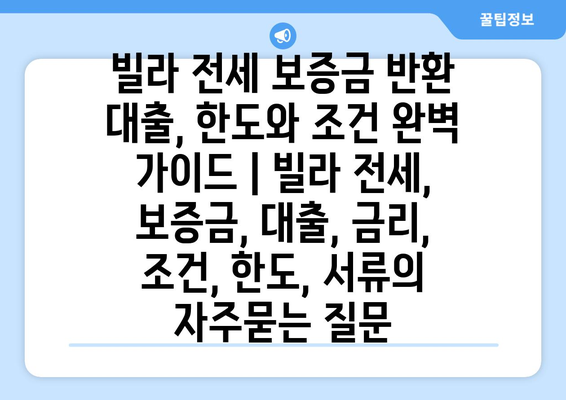 꿀팁정보

빌라 전세 보증금 반환 대출, 한도와 조건 완벽 가이드 | 빌라 전세, 보증금, 대출, 금리, 조건, 한도, 서류의 자주묻는 질문